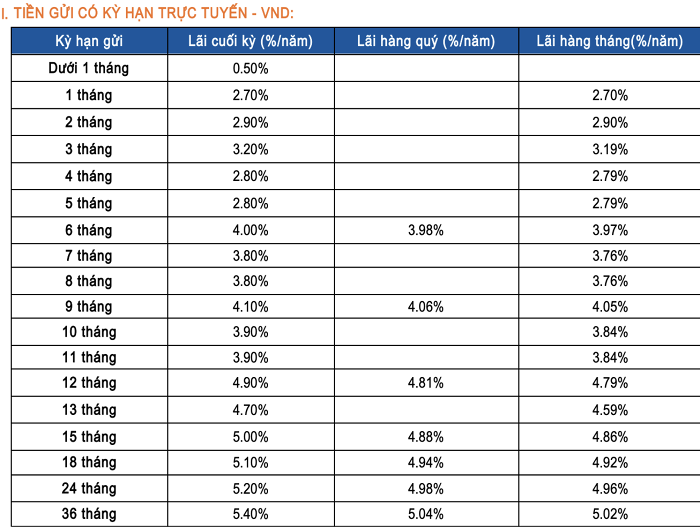 I. TIỀN GỬI CÓ KỲ HẠN TRỰC TUYẾN - VND:

| Kỳ hạn gửi | Lãi cuối kỳ (%/năm) | Lãi hàng quý (%/năm) | Lãi hàng tháng(%/năm) |
|---|---|---|---|
| Dưới 1 tháng | 0.50% | | |
| 1 tháng | 2.70% | | 2.70% |
| 2 tháng | 2.90% | | 2.90% |
| 3 tháng | 3.20% | | 3.19% |
| 4 tháng | 2.80% | | 2.79% |
| 5 tháng | 2.80% | | 2.79% |
| 6 tháng | 4.00% | 3.98% | 3.97% |
| 7 tháng | 3.80% | | 3.76% |
| 8 tháng | 3.80% | | 3.76% |
| 9 tháng | 4.10% | 4.06% | 4.05% |
| 10 tháng | 3.90% | | 3.84% |
| 11 tháng | 3.90% | | 3.84% |
| 12 tháng | 4.90% | 4.81% | 4.79% |
| 13 tháng | 4.70% | | 4.59% |
| 15 tháng | 5.00% | 4.88% | 4.86% |
| 18 tháng | 5.10% | 4.94% | 4.92% |
| 24 tháng | 5.20% | 4.98% | 4.96% |
| 36 tháng | 5.40% | 5.04% | 5.02% |